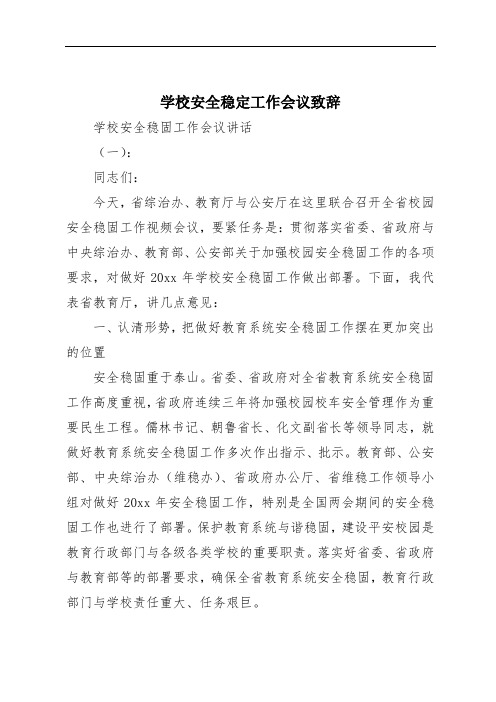 学校安全稳定工作会议致辞

学校安全稳固工作会议讲话

（一）：

同志们：

今天，省综治办、教育厅与公安厅在这里联合召开全省校园安全稳固工作视频会议，要紧任务是：贯彻落实省委、省政府与中央综治办、教育部、公安部关于加强校园安全稳固工作的各项要求，对做好 20xx 年学校安全稳固工作做出部署。下面，我代表省教育厅，讲几点意见：

一、认清形势，把做好教育系统安全稳固工作摆在更加突出的位置

安全稳固重于泰山。省委、省政府对全省教育系统安全稳固工作高度重视，省政府连续三年将加强校园校车安全管理作为重要民生工程。儒林书记、朝鲁省长、化文副省长等领导同志，就做好教育系统安全稳固工作多次作出指示、批示。教育部、公安部、中央综治办（维稳办）、省政府办公厅、省维稳工作领导小组对做好 20xx 年安全稳固工作，特别是全国两会期间的安全稳固工作也进行了部署。保护教育系统与谐稳固，建设平安校园是教育行政部门与各级各类学校的重要职责。落实好省委、省政府与教育部等的部署要求，确保全省教育系统安全稳固，教育行政部门与学校责任重大、任务艰巨。